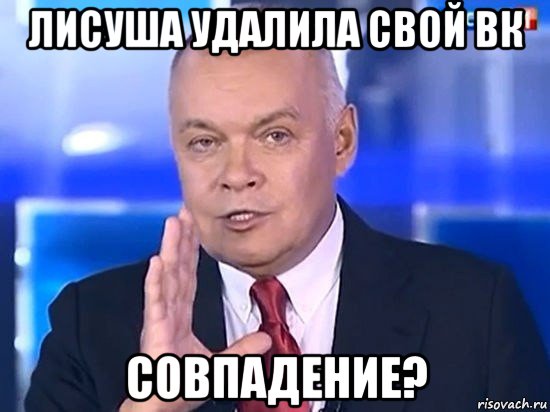 ЛИСУША УДАЛИЛА СВОЙ ВК

СОВПАДЕНИЕ?

risovach.ru